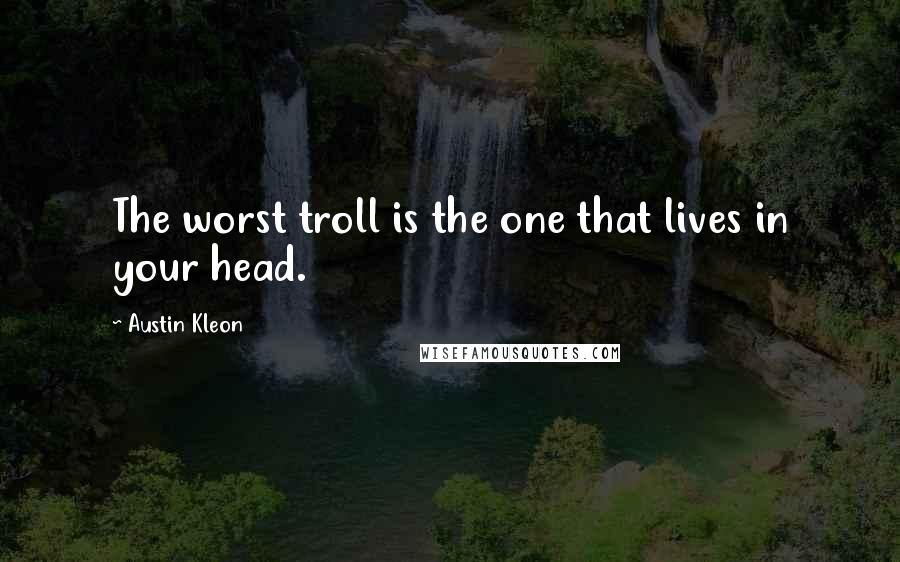 The worst troll is the one that lives in your head.

~ Austin Kleon

WISEFAMOUSQUOTES.COM